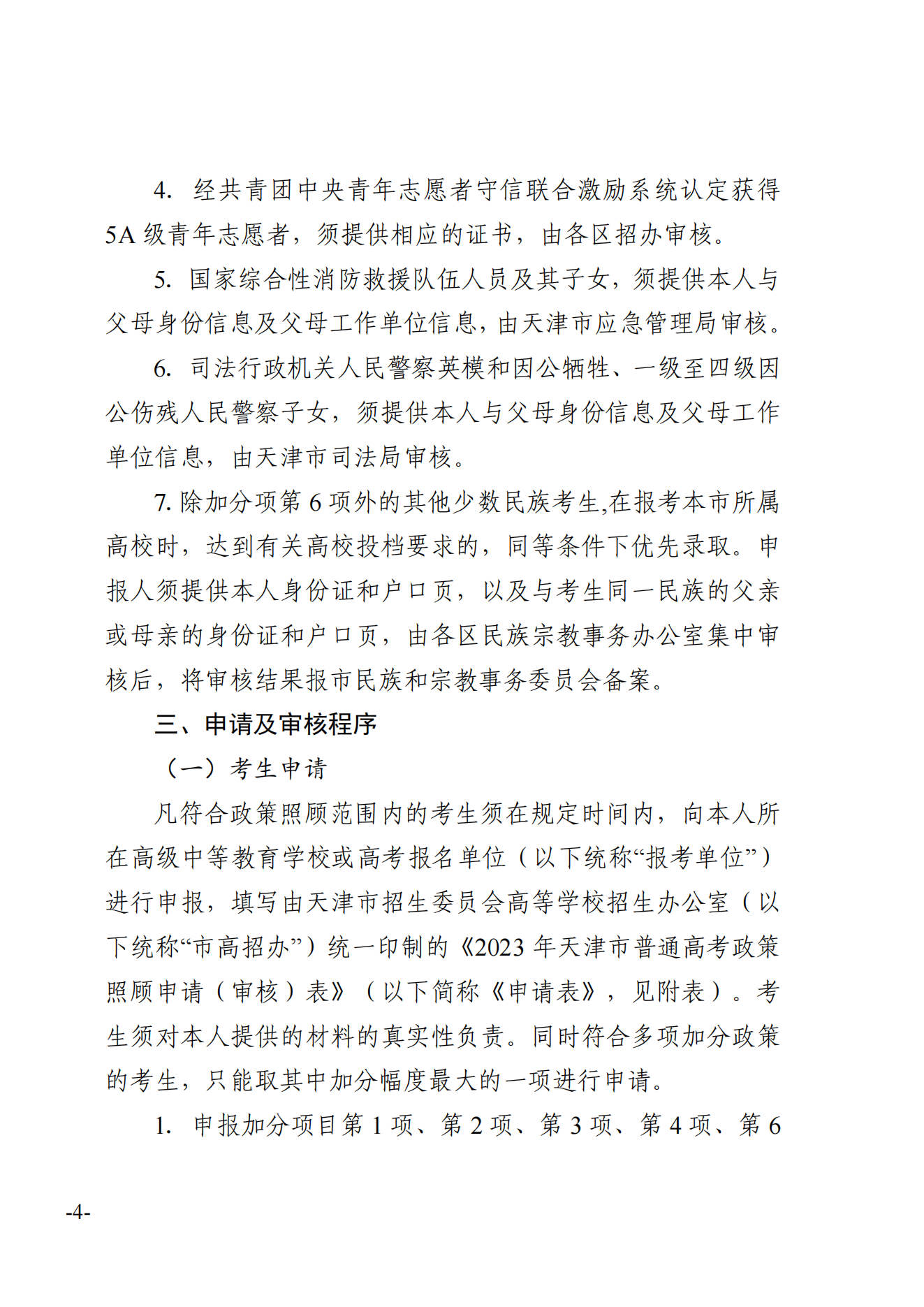 4. 经共青团中央青年志愿者守信联合激励系统认定获得5A级青年志愿者，须提供相应的证书，由各区招办审核。

5. 国家综合性消防救援队伍人员及其子女，须提供本人与父母身份信息及父母工作单位信息，由天津市应急管理局审核。

6. 司法行政机关人民警察英模和因公牺牲、一级至四级因公伤残人民警察子女，须提供本人与父母身份信息及父母工作单位信息，由天津市司法局审核。

7. 除加分项第6项外的其他少数民族考生,在报考本市所属高校时，达到有关高校投档要求的，同等条件下优先录取。申报人须提供本人身份证和户口页，以及与考生同一民族的父亲或母亲的身份证和户口页，由各区民族宗教事务办公室集中审核后，将审核结果报市民族和宗教事务委员会备案。

三、申请及审核程序

（一）考生申请

凡符合政策照顾范围内的考生须在规定时间内，向本人所在高级中等教育学校或高考报名单位（以下统称“报考单位”）进行申报，填写由天津市招生委员会高等学校招生办公室（以下统称“市高招办”）统一印制的《2023年天津市普通高考政策照顾申请（审核）表》（以下简称《申请表》，见附表）。考生须对本人提供的材料的真实性负责。同时符合多项加分政策的考生，只能取其中加分幅度最大的一项进行申请。

1. 申报加分项目第1项、第2项、第3项、第4项、第6

-4-